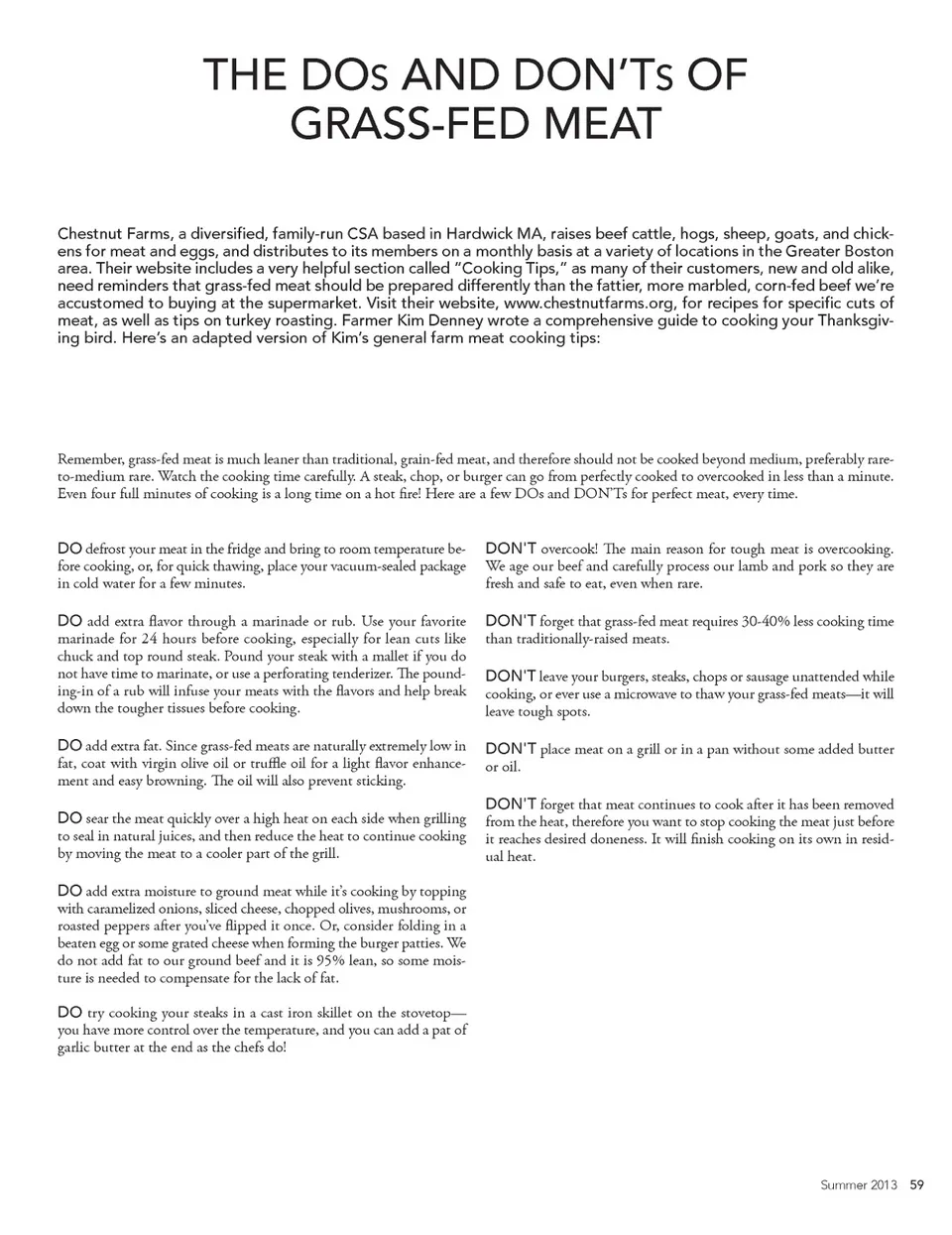 THE DOs AND DON'Ts OF GRASS-FED MEAT

Chestnut Farms, a diversified, family-run CSA based in Hardwick MA, raises beef cattle, hogs, sheep, goats, and chickens for meat and eggs, and distributes to its members on a monthly basis at a variety of locations in the Greater Boston area. Their website includes a very helpful section called "Cooking Tips," as many of their customers, new and old alike, need reminders that grass-fed meat should be prepared differently than the fattier, more marbled, corn-fed beef we're accustomed to buying at the supermarket. Visit their website, www.chestnutfarms.org, for recipes for specific cuts of meat, as well as tips on turkey roasting. Farmer Kim Denney wrote a comprehensive guide to cooking your Thanksgiving bird. Here's an adapted version of Kim's general farm meat cooking tips:

Remember, grass-fed meat is much leaner than traditional, grain-fed meat, and therefore should not be cooked beyond medium, preferably rare-to-medium rare. Watch the cooking time carefully. A steak, chop, or burger can go from perfectly cooked to overcooked in less than a minute. Even four full minutes of cooking is a long time on a hot fire! Here are a few DOs and DON'Ts for perfect meat, every time.

DO defrost your meat in the fridge and bring to room temperature before cooking, or, for quick thawing, place your vacuum-sealed package in cold water for a few minutes.

DO add extra flavor through a marinade or rub. Use your favorite marinade for 24 hours before cooking, especially for lean cuts like chuck and top round steak. Pound your steak with a mallet if you do not have time to marinate, or use a perforating tenderizer. The pounding-in of a rub will infuse your meats with the flavors and help break down the tougher tissues before cooking.

DO add extra fat. Since grass-fed meats are naturally extremely low in fat, coat with virgin olive oil or truffle oil for a light flavor enhancement and easy browning. The oil will also prevent sticking.

DO sear the meat quickly over a high heat on each side when grilling to seal in natural juices, and then reduce the heat to continue cooking by moving the meat to a cooler part of the grill.

DO add extra moisture to ground meat while it's cooking by topping with caramelized onions, sliced cheese, chopped olives, mushrooms, or roasted peppers after you've flipped it once. Or, consider folding in a beaten egg or some grated cheese when forming the burger patties. We do not add fat to our ground beef and it is 95% lean, so some moisture is needed to compensate for the lack of fat.

DO try cooking your steaks in a cast iron skillet on the stovetop—you have more control over the temperature, and you can add a pat of garlic butter at the end as the chefs do!

DON'T overcook! The main reason for tough meat is overcooking. We age our beef and carefully process our lamb and pork so they are fresh and safe to eat, even when rare.

DON'T forget that grass-fed meat requires 30-40% less cooking time than traditionally-raised meats.

DON'T leave your burgers, steaks, chops or sausage unattended while cooking, or ever use a microwave to thaw your grass-fed meats—it will leave tough spots.

DON'T place meat on a grill or in a pan without some added butter or oil.

DON'T forget that meat continues to cook after it has been removed from the heat, therefore you want to stop cooking the meat just before it reaches desired doneness. It will finish cooking on its own in residual heat.

Summer 2013 59